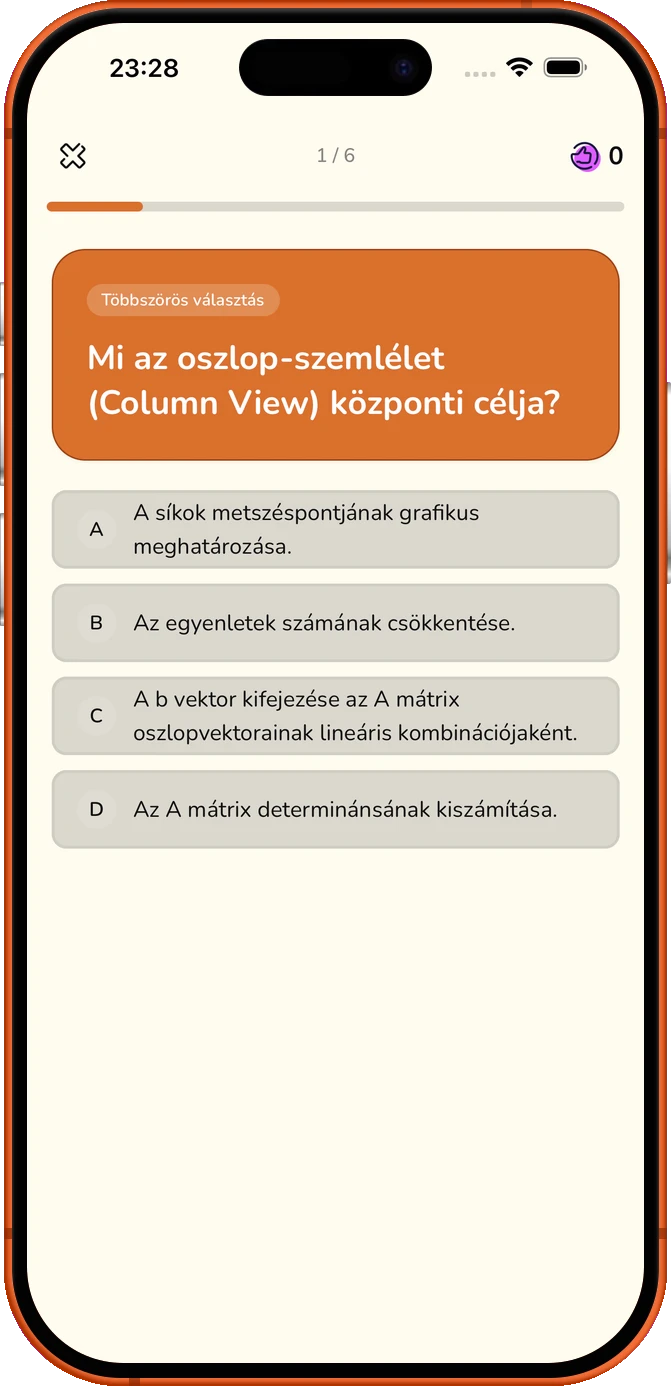 23:28

1 / 6

0

Többszörös választás

Mi az oszlop-szemlélet (Column View) központi célja?

A
A síkok metszéspontjának grafikus meghatározása.

B
Az egyenletek számának csökkentése.

C
A b vektor kifejezése az A mátrix oszlopvektorainak lineáris kombinációjaként.

D
Az A mátrix determinánsának kiszámítása.